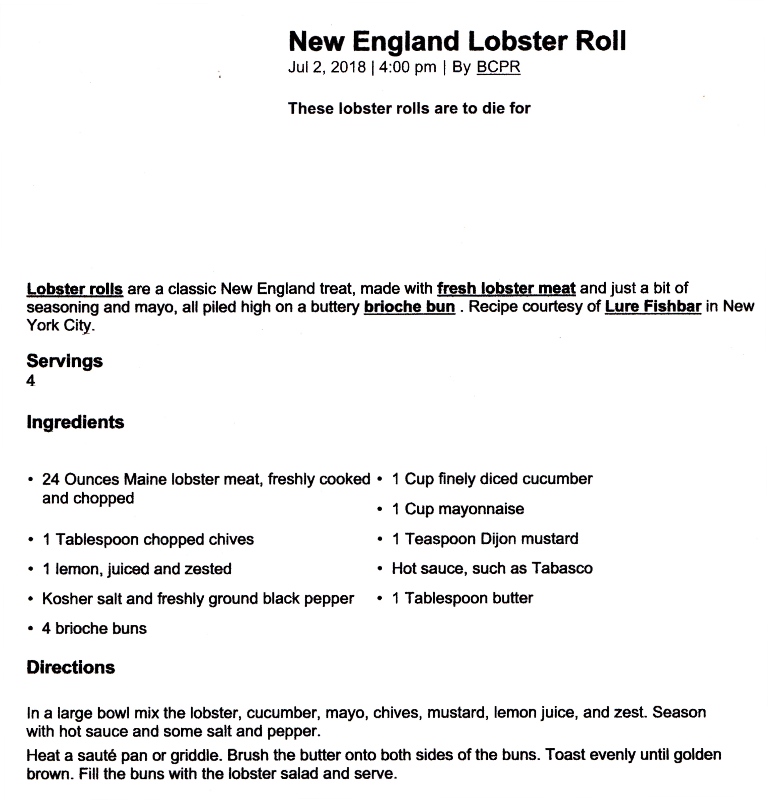 New England Lobster Roll
Jul 2, 2018 | 4:00 pm | By BCPR

These lobster rolls are to die for

Lobster rolls are a classic New England treat, made with fresh lobster meat and just a bit of seasoning and mayo, all piled high on a buttery brioche bun . Recipe courtesy of Lure Fishbar in New York City.

Servings
4

Ingredients

• 24 Ounces Maine lobster meat, freshly cooked and chopped
• 1 Tablespoon chopped chives
• 1 lemon, juiced and zested
• Kosher salt and freshly ground black pepper
• 4 brioche buns

• 1 Cup finely diced cucumber
• 1 Cup mayonnaise
• 1 Teaspoon Dijon mustard
• Hot sauce, such as Tabasco
• 1 Tablespoon butter

Directions

In a large bowl mix the lobster, cucumber, mayo, chives, mustard, lemon juice, and zest. Season with hot sauce and some salt and pepper.

Heat a sauté pan or griddle. Brush the butter onto both sides of the buns. Toast evenly until golden brown. Fill the buns with the lobster salad and serve.